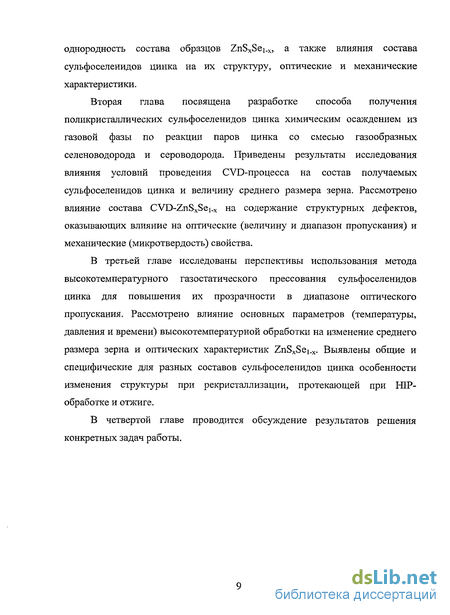 однородность состава образцов $ZnS_xSe_{1-x}$, а также влияния состава сульфоселенидов цинка на их структуру, оптические и механические характеристики.

Вторая глава посвящена разработке способа получения поликристаллических сульфоселенидов цинка химическим осаждением из газовой фазы по реакции паров цинка со смесью газообразных селеноводорода и сероводорода. Приведены результаты исследования влияния условий проведения CVD-процесса на состав получаемых сульфоселенидов цинка и величину среднего размера зерна. Рассмотрено влияние состава CVD-$ZnS_xSe_{1-x}$ на содержание структурных дефектов, оказывающих влияние на оптические (величину и диапазон пропускания) и механические (микротвердость) свойства.

В третьей главе исследованы перспективы использования метода высокотемпературного газостатического прессования сульфоселенидов цинка для повышения их прозрачности в диапазоне оптического пропускания. Рассмотрено влияние основных параметров (температуры, давления и времени) высокотемпературной обработки на изменение среднего размера зерна и оптических характеристик $ZnS_xSe_{1-x}$. Выявлены общие и специфические для разных составов сульфоселенидов цинка особенности изменения структуры при рекристаллизации, протекающей при HIP-обработке и отжиге.

В четвертой главе проводится обсуждение результатов решения конкретных задач работы.

9

dsLib.net
библиотека диссертаций